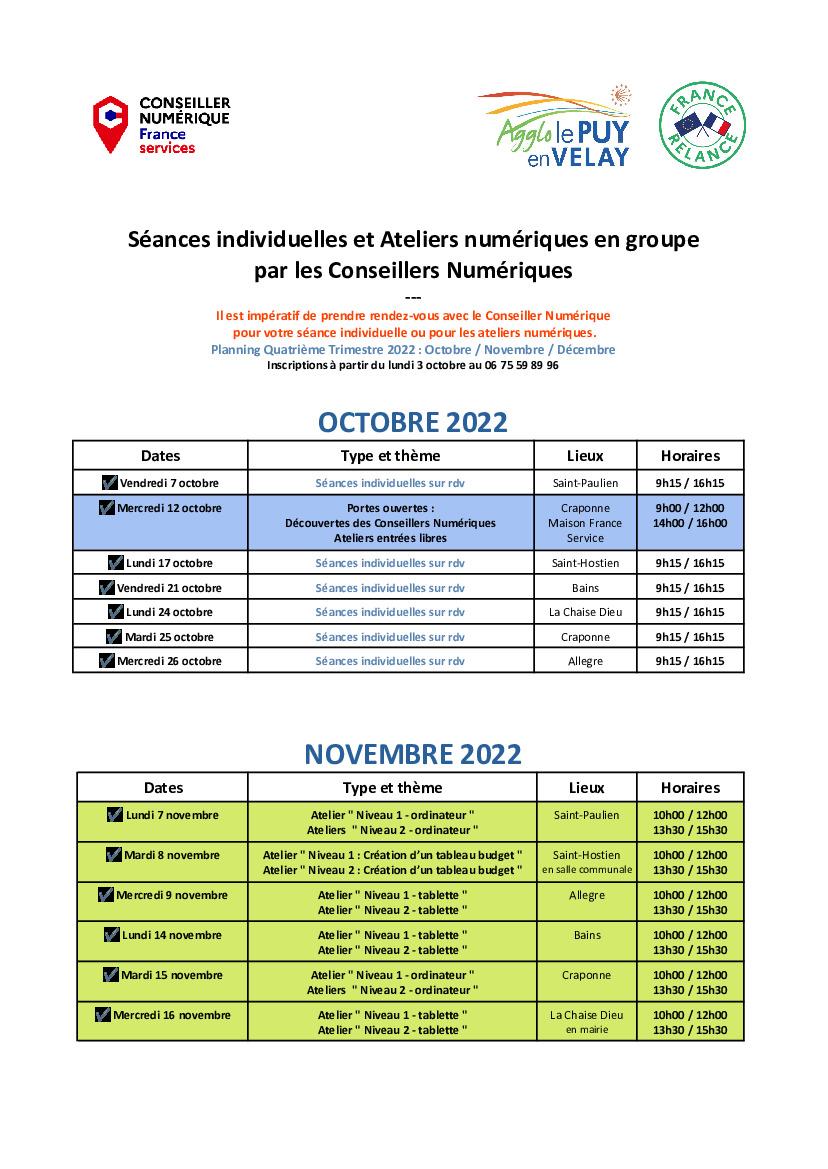 CONSEILLER NUMÉRIQUE France services

Agglo le PUY en VELAY

FRANCE RELANCE

Séances individuelles et Ateliers numériques en groupe par les Conseillers Numériques

---

Il est impératif de prendre rendez-vous avec le Conseiller Numérique pour votre séance individuelle ou pour les ateliers numériques.

Planning Quatrième Trimestre 2022 : Octobre / Novembre / Décembre

Inscriptions à partir du lundi 3 octobre au 06 75 59 89 96

OCTOBRE 2022

| Dates | Type et thème | Lieux | Horaires |
|---|---|---|---|
| Vendredi 7 octobre | Séances individuelles sur rdv | Saint-Paulien | 9h15 / 16h15 |
| Mercredi 12 octobre | Portes ouvertes : Découvertes des Conseillers Numériques Ateliers entrées libres | Craponne Maison France Service | 9h00 / 12h00 14h00 / 16h00 |
| Lundi 17 octobre | Séances individuelles sur rdv | Saint-Hostien | 9h15 / 16h15 |
| Vendredi 21 octobre | Séances individuelles sur rdv | Bains | 9h15 / 16h15 |
| Lundi 24 octobre | Séances individuelles sur rdv | La Chaise Dieu | 9h15 / 16h15 |
| Mardi 25 octobre | Séances individuelles sur rdv | Craponne | 9h15 / 16h15 |
| Mercredi 26 octobre | Séances individuelles sur rdv | Allegre | 9h15 / 16h15 |

NOVEMBRE 2022

| Dates | Type et thème | Lieux | Horaires |
|---|---|---|---|
| Lundi 7 novembre | Atelier " Niveau 1 - ordinateur " Ateliers " Niveau 2 - ordinateur " | Saint-Paulien | 10h00 / 12h00 13h30 / 15h30 |
| Mardi 8 novembre | Atelier " Niveau 1 : Création d'un tableau budget " Atelier " Niveau 2 : Création d'un tableau budget " | Saint-Hostien en salle communale | 10h00 / 12h00 13h30 / 15h30 |
| Mercredi 9 novembre | Atelier " Niveau 1 - tablette " Atelier " Niveau 2 - tablette " | Allegre | 10h00 / 12h00 13h30 / 15h30 |
| Lundi 14 novembre | Atelier " Niveau 1 - tablette " Atelier " Niveau 2 - tablette " | Bains | 10h00 / 12h00 13h30 / 15h30 |
| Mardi 15 novembre | Atelier " Niveau 1 - ordinateur " Ateliers " Niveau 2 - ordinateur " | Craponne | 10h00 / 12h00 13h30 / 15h30 |
| Mercredi 16 novembre | Atelier " Niveau 1 - tablette " Atelier " Niveau 2 - tablette " | La Chaise Dieu en mairie | 10h00 / 12h00 13h30 / 15h30 |